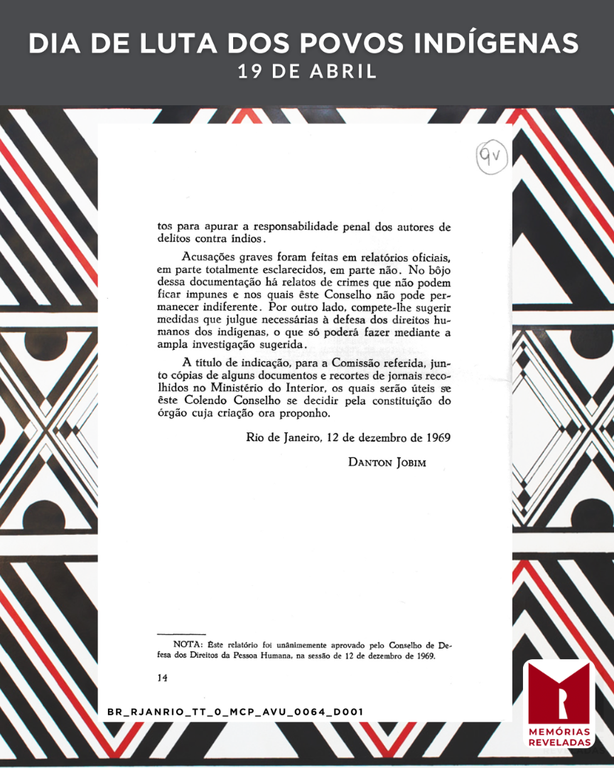 DIA DE LUTA DOS POVOS INDÍGENAS
19 DE ABRIL

9v

tos para apurar a responsabilidade penal dos autores de delitos contra índios.

Acusações graves foram feitas em relatórios oficiais, em parte totalmente esclarecidos, em parte não. No bôjo dessa documentação há relatos de crimes que não podem ficar impunes e nos quais êste Conselho não pode permanecer indiferente. Por outro lado, compete-lhe sugerir medidas que julgue necessárias à defesa dos direitos humanos dos indígenas, o que só poderá fazer mediante a ampla investigação sugerida.

A título de indicação, para a Comissão referida, junto cópias de alguns documentos e recortes de jornais recolhidos no Ministério do Interior, os quais serão úteis se êste Colendo Conselho se decidir pela constituição do órgão cuja criação ora proponho.

Rio de Janeiro, 12 de dezembro de 1969

DANTON JOBIM

NOTA: Êste relatório foi unânimemente aprovado pelo Conselho de Defesa dos Direitos da Pessoa Humana, na sessão de 12 de dezembro de 1969.

14

BR_RJANRIO_TT_0_MCP_AVU_0064_D001

MEMÓRIAS REVELADAS